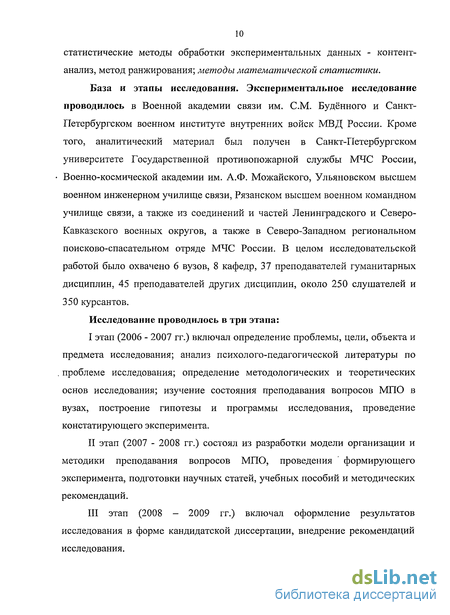 10

статистические методы обработки экспериментальных данных - контент-анализ, метод ранжирования; методы математической статистики.

База и этапы исследования. Экспериментальное исследование проводилось в Военной академии связи им. С.М. Будённого и Санкт-Петербургском военном институте внутренних войск МВД России. Кроме того, аналитический материал был получен в Санкт-Петербургском университете Государственной противопожарной службы МЧС России, Военно-космической академии им. А.Ф. Можайского, Ульяновском высшем военном инженерном училище связи, Рязанском высшем военном командном училище связи, а также из соединений и частей Ленинградского и Северо-Кавказского военных округов, а также в Северо-Западном региональном поисково-спасательном отряде МЧС России. В целом исследовательской работой было охвачено 6 вузов, 8 кафедр, 37 преподавателей гуманитарных дисциплин, 45 преподавателей других дисциплин, около 250 слушателей и 350 курсантов.

Исследование проводилось в три этапа:

I этап (2006 - 2007 гг.) включал определение проблемы, цели, объекта и предмета исследования; анализ психолого-педагогической литературы по проблеме исследования; определение методологических и теоретических основ исследования; изучение состояния преподавания вопросов МПО в вузах, построение гипотезы и программы исследования, проведение констатирующего эксперимента.

II этап (2007 - 2008 гг.) состоял из разработки модели организации и методики преподавания вопросов МПО, проведения формирующего эксперимента, подготовки научных статей, учебных пособий и методических рекомендаций.

III этап (2008 – 2009 гг.) включал оформление результатов исследования в форме кандидатской диссертации, внедрение рекомендаций исследования.

dsLib.net
библиотека диссертаций